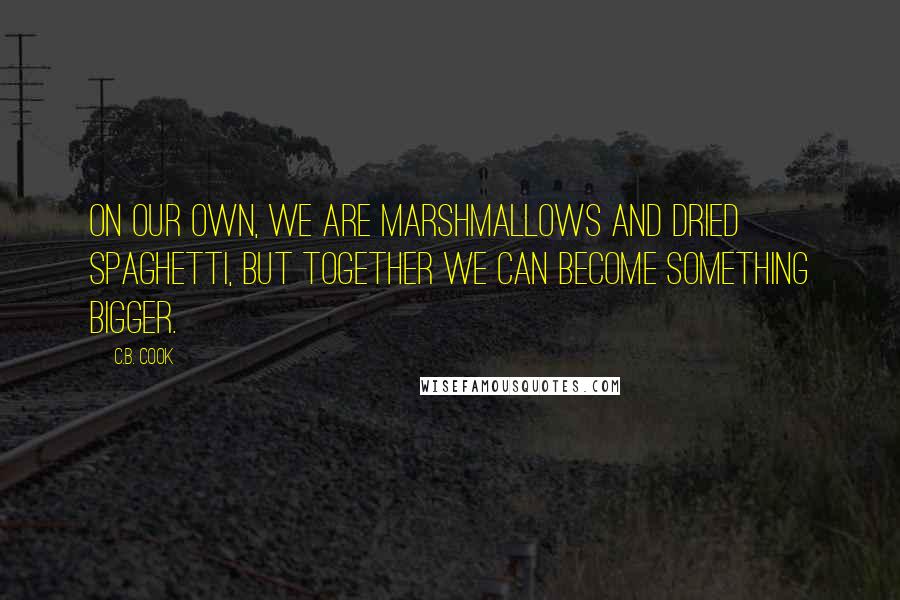 ON OUR OWN, WE ARE MARSHMALLOWS AND DRIED SPAGHETTI, BUT TOGETHER WE CAN BECOME SOMETHING BIGGER.

C.B. COOK

WISEFAMOUSQUOTES.COM